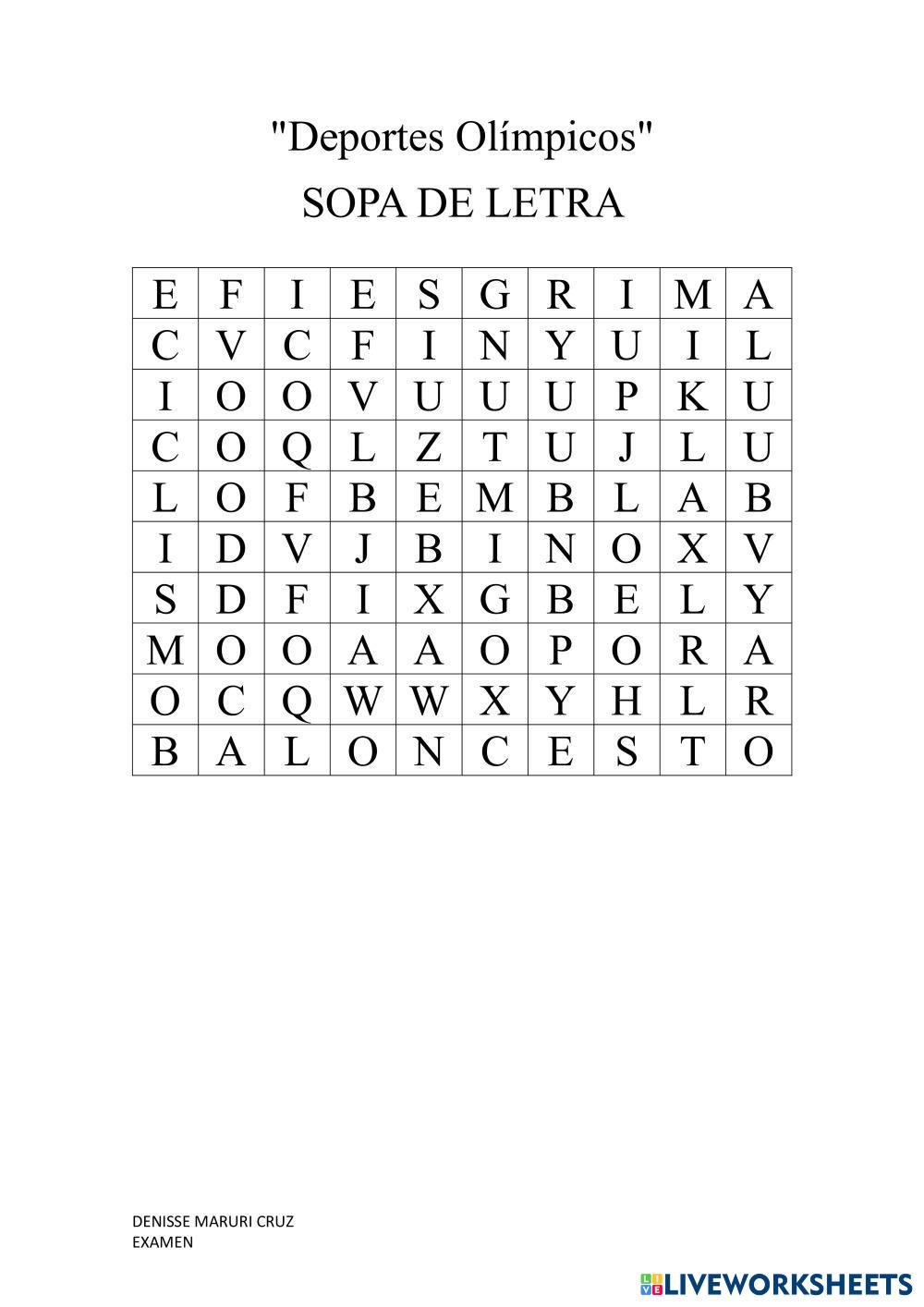 "Deportes Olímpicos"

SOPA DE LETRA

| E | F | I | E | S | G | R | I | M | A |
|---|---|---|---|---|---|---|---|---|---|
| C | V | C | F | I | N | Y | U | I | L |
| I | O | O | V | U | U | U | P | K | U |
| C | O | Q | L | Z | T | U | J | L | U |
| L | O | F | B | E | M | B | L | A | B |
| I | D | V | J | B | I | N | O | X | V |
| S | D | F | I | X | G | B | E | L | Y |
| M | O | O | A | A | O | P | O | R | A |
| O | C | Q | W | W | X | Y | H | L | R |
| B | A | L | O | N | C | E | S | T | O |

DENISSE MARURI CRUZ
EXAMEN

LIVEWORKSHEETS